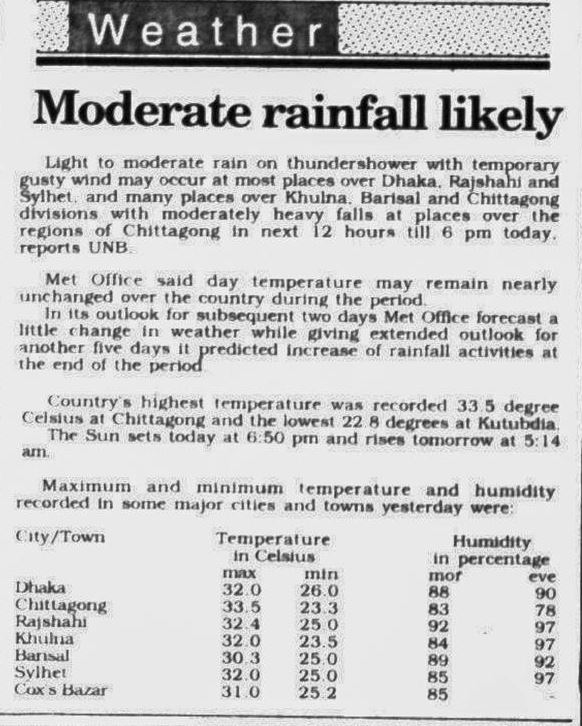 Weather

Moderate rainfall likely

Light to moderate rain on thundershower with temporary gusty wind may occur at most places over Dhaka, Rajshahi and Sylhet, and many places over Khulna, Barisal and Chittagong divisions with moderately heavy falls at places over the regions of Chittagong in next 12 hours till 6 pm today, reports UNB.

Met Office said day temperature may remain nearly unchanged over the country during the period.

In its outlook for subsequent two days Met Office forecast a little change in weather while giving extended outlook for another five days it predicted increase of rainfall activities at the end of the period.

Country's highest temperature was recorded 33.5 degree Celsius at Chittagong and the lowest 22.8 degrees at Kutubdia.

The Sun sets today at 6:50 pm and rises tomorrow at 5:14 am.

Maximum and minimum temperature and humidity recorded in some major cities and towns yesterday were:

| City/Town | Temperature in Celsius max | min | Humidity in percentage mor | eve |
|---|---|---|---|---|
| Dhaka | 32.0 | 26.0 | 88 | 90 |
| Chittagong | 33.5 | 23.3 | 83 | 78 |
| Rajshahi | 32.4 | 25.0 | 92 | 97 |
| Khulna | 32.0 | 23.5 | 84 | 97 |
| Barisal | 30.3 | 25.0 | 89 | 92 |
| Sylhet | 32.0 | 25.0 | 85 | 97 |
| Cox's Bazar | 31.0 | 25.2 | 85 | - |